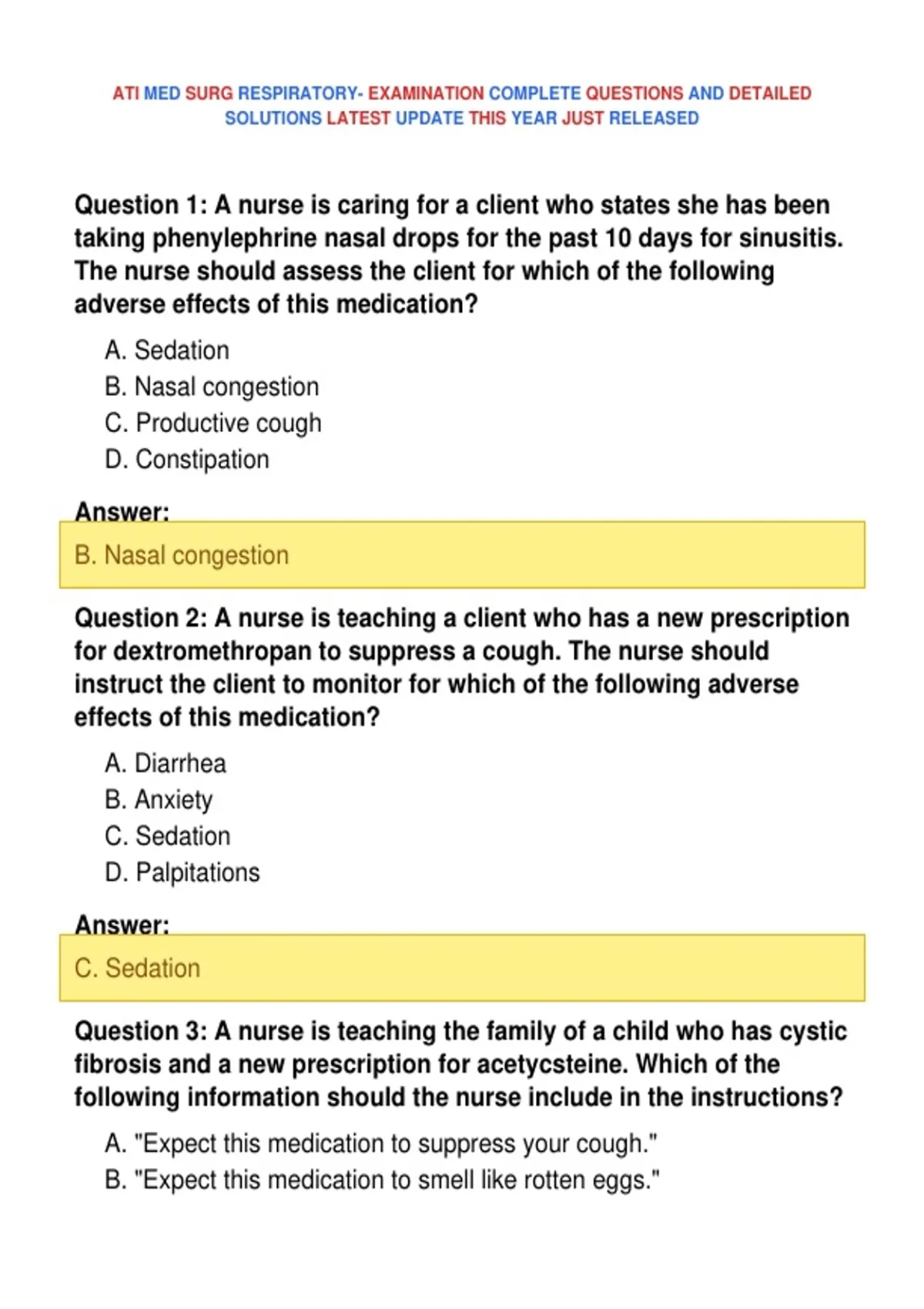 ATI MED SURG RESPIRATORY- EXAMINATION COMPLETE QUESTIONS AND DETAILED SOLUTIONS LATEST UPDATE THIS YEAR JUST RELEASED

Question 1: A nurse is caring for a client who states she has been taking phenylephrine nasal drops for the past 10 days for sinusitis. The nurse should assess the client for which of the following adverse effects of this medication?

A. Sedation
B. Nasal congestion
C. Productive cough
D. Constipation

Answer:
B. Nasal congestion

Question 2: A nurse is teaching a client who has a new prescription for dextromethropan to suppress a cough. The nurse should instruct the client to monitor for which of the following adverse effects of this medication?

A. Diarrhea
B. Anxiety
C. Sedation
D. Palpitations

Answer:
C. Sedation

Question 3: A nurse is teaching the family of a child who has cystic fibrosis and a new prescription for acetycsteine. Which of the following information should the nurse include in the instructions?

A. "Expect this medication to suppress your cough."
B. "Expect this medication to smell like rotten eggs."